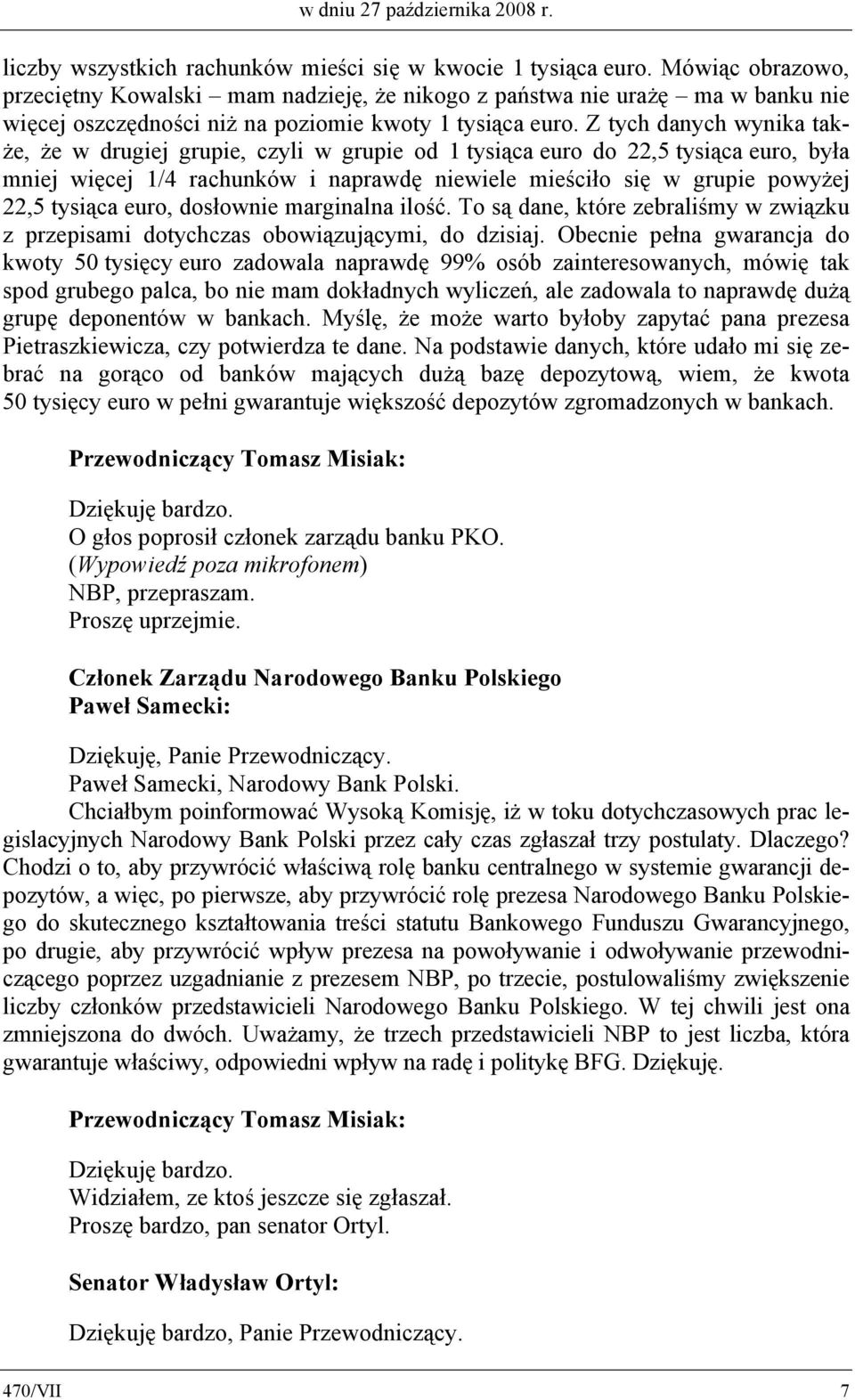 w dniu 27 października 2008 r.

liczby wszystkich rachunków mieści się w kwocie 1 tysiąca euro. Mówiąc obrazowo, przeciętny Kowalski – mam nadzieję, że nikogo z państwa nie urażę – ma w banku nie więcej oszczędności niż na poziomie kwoty 1 tysiąca euro. Z tych danych wynika także, że w drugiej grupie, czyli w grupie od 1 tysiąca euro do 22,5 tysiąca euro, była mniej więcej 1/4 rachunków i naprawdę niewiele mieściło się w grupie powyżej 22,5 tysiąca euro, dosłownie marginalna ilość. To są dane, które zebraliśmy w związku z przepisami dotychczas obowiązującymi, do dzisiaj. Obecnie pełna gwarancja do kwoty 50 tysięcy euro zadowala naprawdę 99% osób zainteresowanych, mówię tak spod grubego palca, bo nie mam dokładnych wyliczeń, ale zadowala to naprawdę dużą grupę deponentów w bankach. Myślę, że może warto byłoby zapytać pana prezesa Pietraszkiewicza, czy potwierdza te dane. Na podstawie danych, które udało mi się zebrać na gorąco od banków mających dużą bazę depozytową, wiem, że kwota 50 tysięcy euro w pełni gwarantuje większość depozytów zgromadzonych w bankach.

Przewodniczący Tomasz Misiak:

Dziękuję bardzo.
O głos poprosił członek zarządu banku PKO.
(Wypowiedź poza mikrofonem)
NBP, przepraszam.
Proszę uprzejmie.

Członek Zarządu Narodowego Banku Polskiego
Paweł Samecki:

Dziękuję, Panie Przewodniczący.
Paweł Samecki, Narodowy Bank Polski.
Chciałbym poinformować Wysoką Komisję, iż w toku dotychczasowych prac legislacyjnych Narodowy Bank Polski przez cały czas zgłaszał trzy postulaty. Dlaczego? Chodzi o to, aby przywrócić właściwą rolę banku centralnego w systemie gwarancji depozytów, a więc, po pierwsze, aby przywrócić rolę prezesa Narodowego Banku Polskiego do skutecznego kształtowania treści statutu Bankowego Funduszu Gwarancyjnego, po drugie, aby przywrócić wpływ prezesa na powoływanie i odwoływanie przewodniczącego poprzez uzgadnianie z prezesem NBP, po trzecie, postulowaliśmy zwiększenie liczby członków przedstawicieli Narodowego Banku Polskiego. W tej chwili jest ona zmniejszona do dwóch. Uważamy, że trzech przedstawicieli NBP to jest liczba, która gwarantuje właściwy, odpowiedni wpływ na radę i politykę BFG. Dziękuję.

Przewodniczący Tomasz Misiak:

Dziękuję bardzo.
Widziałem, ze ktoś jeszcze się zgłaszał.
Proszę bardzo, pan senator Ortyl.

Senator Władysław Ortyl:

Dziękuję bardzo, Panie Przewodniczący.

470/VII 7